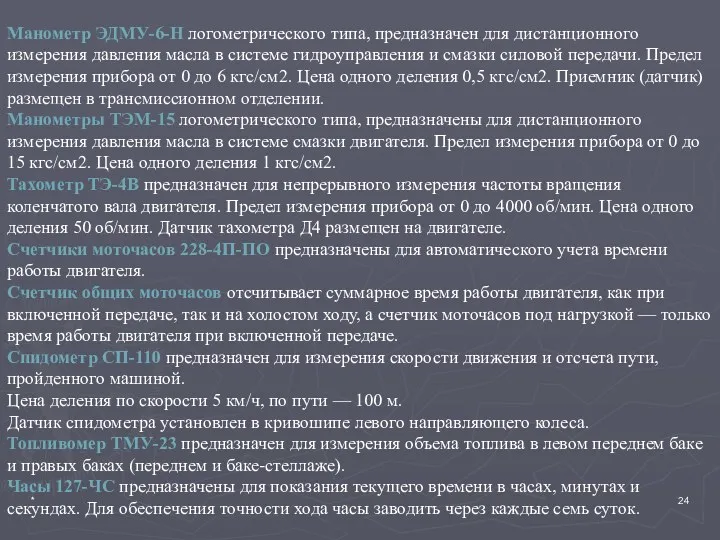 Манометр ЭДМУ-6-Н логометрического типа, предназначен для дистанционного измерения давления масла в системе гидроуправления и смазки силовой передачи. Предел измерения прибора от 0 до 6 кгс/см2. Цена одного деления 0,5 кгс/см2. Приемник (датчик) размещен в трансмиссионном отделении.
Манометры ТЭМ-15 логометрического типа, предназначены для дистанционного измерения давления масла в системе смазки двигателя. Предел измерения прибора от 0 до 15 кгс/см2. Цена одного деления 1 кгс/см2.
Тахометр ТЭ-4В предназначен для непрерывного измерения частоты вращения коленчатого вала двигателя. Предел измерения прибора от 0 до 4000 об/мин. Цена одного деления 50 об/мин. Датчик тахометра Д4 размещен на двигателе.
Счетчики моточасов 228-4П-ПО предназначены для автоматического учета времени работы двигателя.
Счетчик общих моточасов отсчитывает суммарное время работы двигателя, как при включенной передаче, так и на холостом ходу, а счетчик моточасов под нагрузкой — только время работы двигателя при включенной передаче.
Спидометр СП-110 предназначен для измерения скорости движения и отсчета пути, пройденного машиной.
Цена деления по скорости 5 км/ч, по пути — 100 м.
Датчик спидометра установлен в кривошипе левого направляющего колеса.
Топливомер ТМУ-23 предназначен для измерения объема топлива в левом переднем баке и правых баках (переднем и баке-стеллаже).
Часы 127-ЧС предназначены для показания текущего времени в часах, минутах и секундах. Для обеспечения точности хода часы заводить через каждые семь суток.
24